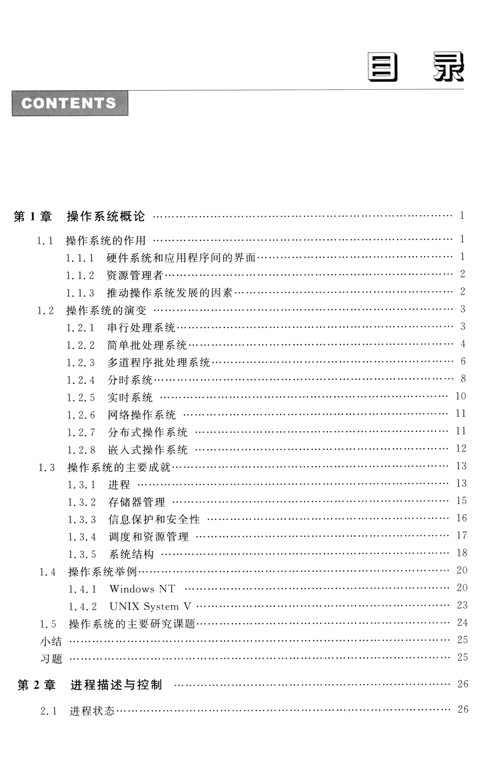 目 录

CONTENTS

第1章 操作系统概论 …… 1

1.1 操作系统的作用 …… 1
1.1.1 硬件系统和应用程序间的界面 …… 1
1.1.2 资源管理者 …… 2
1.1.3 推动操作系统发展的因素 …… 2
1.2 操作系统的演变 …… 3
1.2.1 串行处理系统 …… 3
1.2.2 简单批处理系统 …… 4
1.2.3 多道程序批处理系统 …… 6
1.2.4 分时系统 …… 8
1.2.5 实时系统 …… 10
1.2.6 网络操作系统 …… 11
1.2.7 分布式操作系统 …… 11
1.2.8 嵌入式操作系统 …… 12
1.3 操作系统的主要成就 …… 13
1.3.1 进程 …… 13
1.3.2 存储器管理 …… 15
1.3.3 信息保护和安全性 …… 16
1.3.4 调度和资源管理 …… 17
1.3.5 系统结构 …… 18
1.4 操作系统举例 …… 20
1.4.1 Windows NT …… 20
1.4.2 UNIX System V …… 23
1.5 操作系统的主要研究课题 …… 24
小结 …… 25
习题 …… 25

第2章 进程描述与控制 …… 26

2.1 进程状态 …… 26